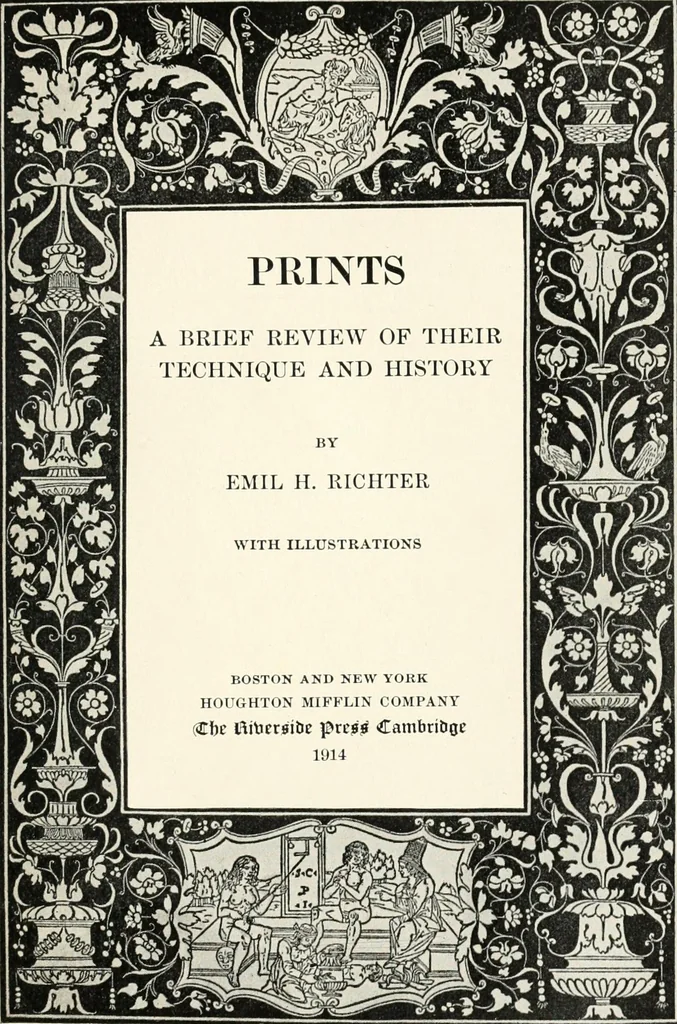 PRINTS

A BRIEF REVIEW OF THEIR TECHNIQUE AND HISTORY

BY

EMIL H. RICHTER

WITH ILLUSTRATIONS

BOSTON AND NEW YORK
HOUGHTON MIFFLIN COMPANY
The Riverside Press Cambridge
1914